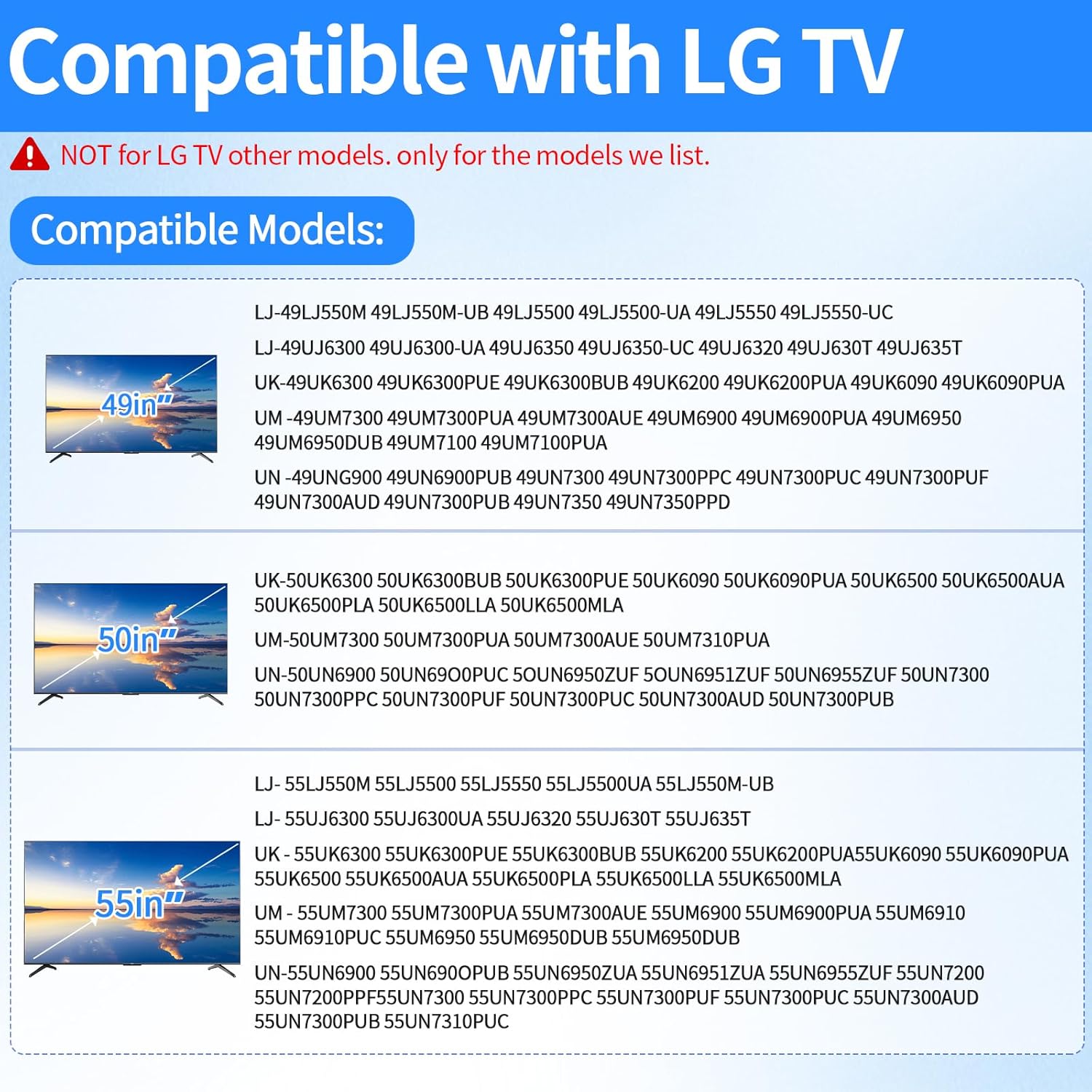 Compatible with LG TV

NOT for LG TV other models. only for the models we list.

Compatible Models:

49in"

LJ-49LJ550M 49LJ550M-UB 49LJ5500 49LJ5500-UA 49LJ5550 49LJ5550-UC

LJ-49UJ6300 49UJ6300-UA 49UJ6350 49UJ6350-UC 49UJ6320 49UJ630T 49UJ635T

UK-49UK6300 49UK6300PUE 49UK6300BUB 49UK6200 49UK6200PUA 49UK6090 49UK6090PUA

UM -49UM7300 49UM7300PUA 49UM7300AUE 49UM6900 49UM6900PUA 49UM6950 49UM6950DUB 49UM7100 49UM7100PUA

UN -49UNG900 49UN6900PUB 49UN7300 49UN7300PPC 49UN7300PUC 49UN7300PUF 49UN7300AUD 49UN7300PUB 49UN7350 49UN7350PPD

50in"

UK-50UK6300 50UK6300BUB 50UK6300PUE 50UK6090 50UK6090PUA 50UK6500 50UK6500AUA 50UK6500PLA 50UK6500LLA 50UK6500MLA

UM-50UM7300 50UM7300PUA 50UM7300AUE 50UM7310PUA

UN-50UN6900 50UN69O0PUC 5OUN6950ZUF 5OUN6951ZUF 50UN6955ZUF 50UN7300 50UN7300PPC 50UN7300PUF 50UN7300PUC 50UN7300AUD 50UN7300PUB

55in"

LJ- 55LJ550M 55LJ5500 55LJ5550 55LJ5500UA 55LJ550M-UB

LJ- 55UJ6300 55UJ6300UA 55UJ6320 55UJ630T 55UJ635T

UK - 55UK6300 55UK6300PUE 55UK6300BUB 55UK6200 55UK6200PUA55UK6090 55UK6090PUA 55UK6500 55UK6500AUA 55UK6500PLA 55UK6500LLA 55UK6500MLA

UM - 55UM7300 55UM7300PUA 55UM7300AUE 55UM6900 55UM6900PUA 55UM6910 55UM6910PUC 55UM6950 55UM6950DUB 55UM6950DUB

UN-55UN6900 55UN690OPUB 55UN6950ZUA 55UN6951ZUA 55UN6955ZUF 55UN7200 55UN7200PPF55UN7300 55UN7300PPC 55UN7300PUF 55UN7300PUC 55UN7300AUD 55UN7300PUB 55UN7310PUC